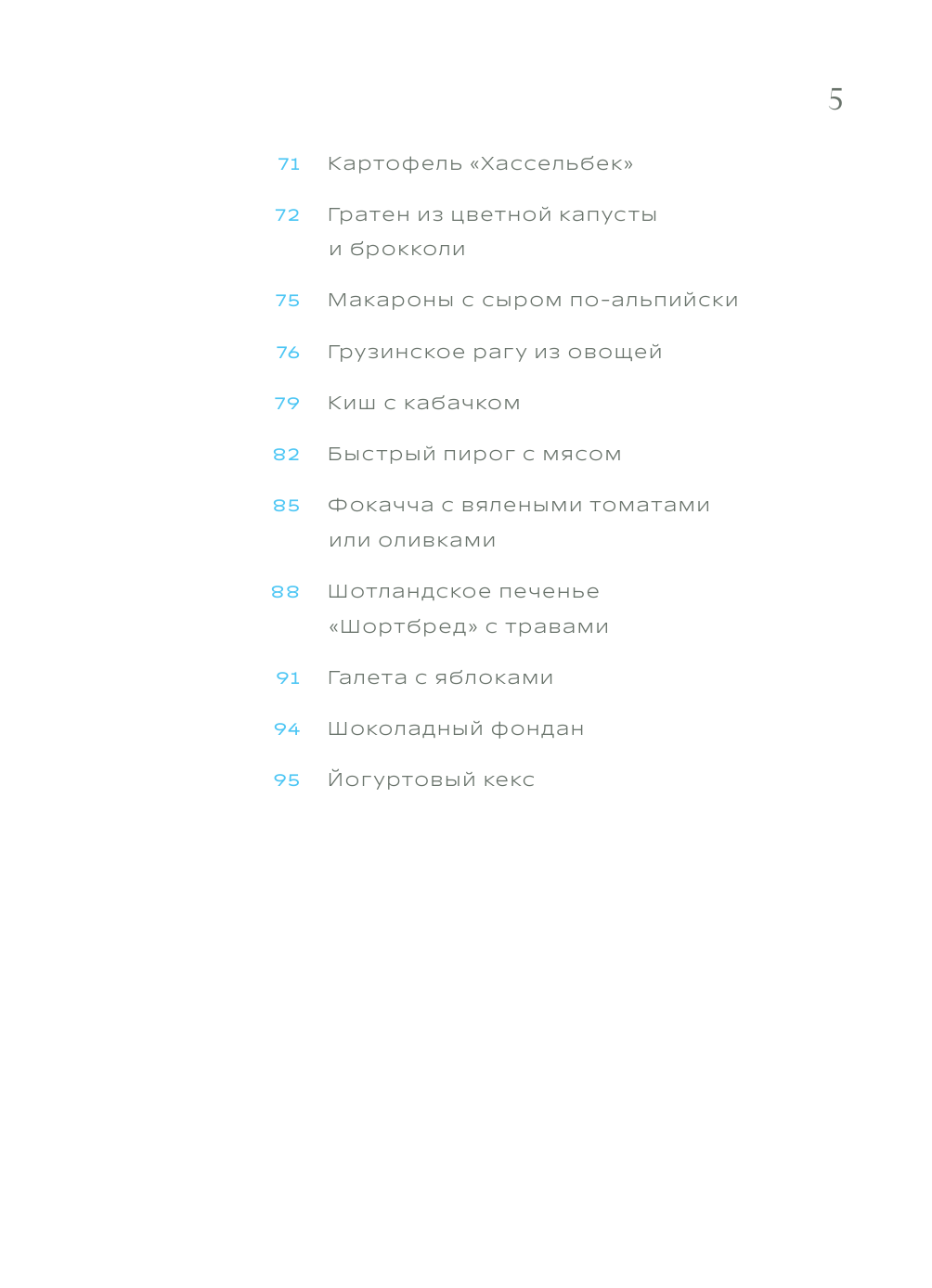 5

71 Картофель «Хассельбек»

72 Гратен из цветной капусты и брокколи

75 Макароны с сыром по-альпийски

76 Грузинское рагу из овощей

79 Киш с кабачком

82 Быстрый пирог с мясом

85 Фокачча с вялеными томатами или оливками

88 Шотландское печенье «Шортбред» с травами

91 Галета с яблоками

94 Шоколадный фондан

95 Йогуртовый кекс